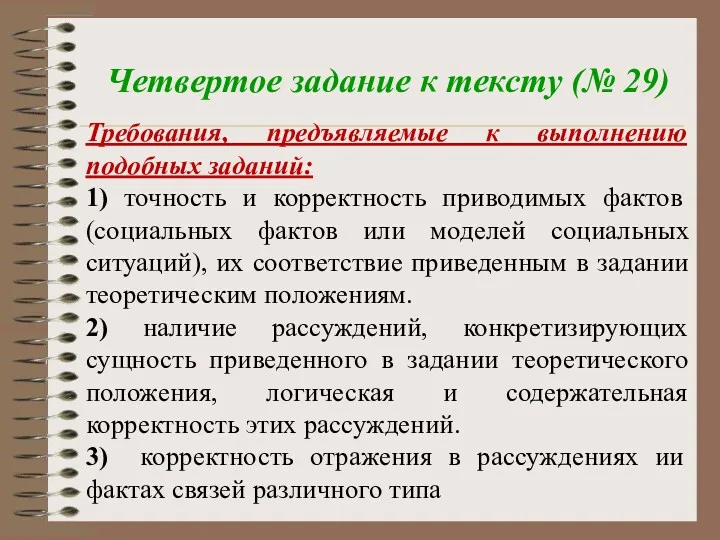 Четвертое задание к тексту (№ 29)

Требования, предъявляемые к выполнению подобных заданий:

1) точность и корректность приводимых фактов (социальных фактов или моделей социальных ситуаций), их соответствие приведенным в задании теоретическим положениям.

2) наличие рассуждений, конкретизирующих сущность приведенного в задании теоретического положения, логическая и содержательная корректность этих рассуждений.

3) корректность отражения в рассуждениях ии фактах связей различного типа